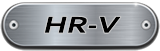 HR-V